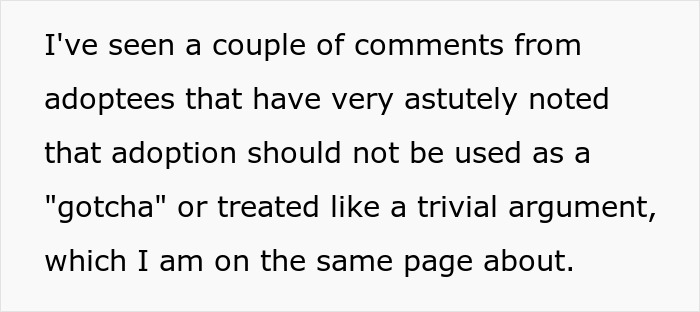 I've seen a couple of comments from adoptees that have very astutely noted that adoption should not be used as a "gotcha" or treated like a trivial argument, which I am on the same page about.